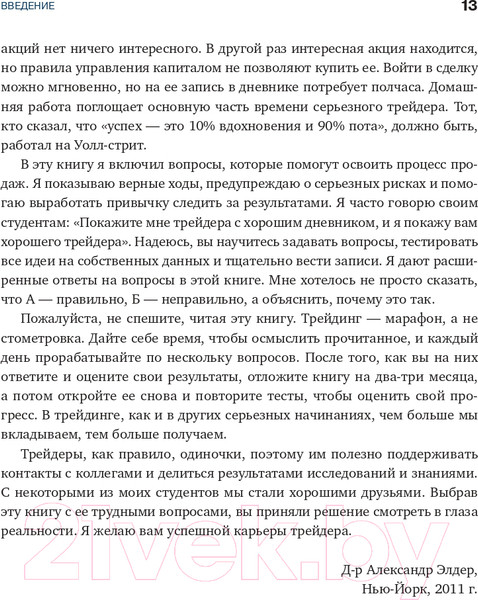 ВВЕДЕНИЕ 13

акций нет ничего интересного. В другой раз интересная акция находится, но правила управления капиталом не позволяют купить ее. Войти в сделку можно мгновенно, но на ее запись в дневнике потребует полчаса. Домашняя работа поглощает основную часть времени серьезного трейдера. Тот, кто сказал, что «успех — это 10% вдохновения и 90% пота», должно быть, работал на Уолл-стрит.

В эту книгу я включил вопросы, которые помогут освоить процесс продаж. Я показываю верные ходы, предупреждаю о серьезных рисках и помогаю выработать привычку следить за результатами. Я часто говорю своим студентам: «Покажите мне трейдера с хорошим дневником, и я покажу вам хорошего трейдера». Надеюсь, вы научитесь задавать вопросы, тестировать все идеи на собственных данных и тщательно вести записи. Я дают расширенные ответы на вопросы в этой книге. Мне хотелось не просто сказать, что А — правильно, Б — неправильно, а объяснить, почему это так.

Пожалуйста, не спешите, читая эту книгу. Трейдинг — марафон, а не стометровка. Дайте себе время, чтобы осмыслить прочитанное, и каждый день прорабатывайте по нескольку вопросов. После того, как вы на них ответите и оцените свои результаты, отложите книгу на два-три месяца, а потом откройте ее снова и повторите тесты, чтобы оценить свой прогресс. В трейдинге, как и в других серьезных начинаниях, чем больше мы вкладываем, тем больше получаем.

Трейдеры, как правило, одиночки, поэтому им полезно поддерживать контакты с коллегами и делиться результатами исследований и знаниями. С некоторыми из моих студентов мы стали хорошими друзьями. Выбрав эту книгу с ее трудными вопросами, вы приняли решение смотреть в глаза реальности. Я желаю вам успешной карьеры трейдера.

Д-р Александр Элдер,
Нью-Йорк, 2011 г.

21vek.by